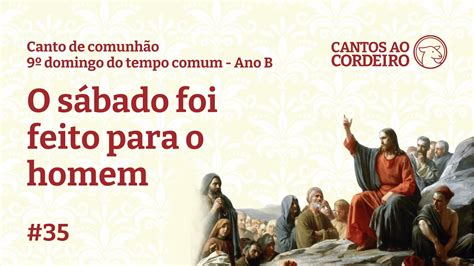 Canto de comunhão
9º domingo do tempo comum - Ano B

CANTOS AO CORDEIRO

O sábado foi feito para o homem

#35